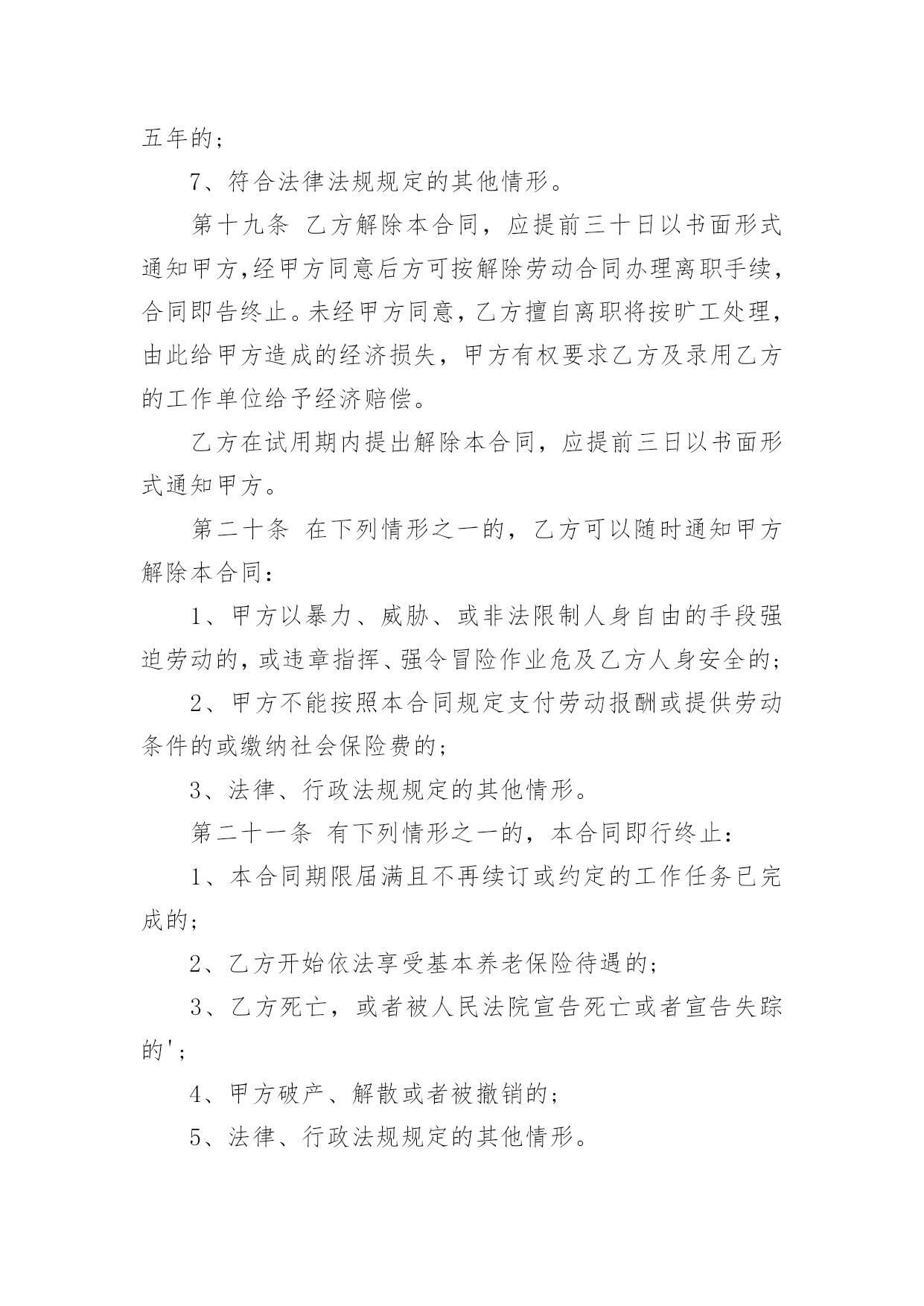 五年的；

7、符合法律法规规定的其他情形。

第十九条 乙方解除本合同，应提前三十日以书面形式通知甲方,经甲方同意后方可按解除劳动合同办理离职手续，合同即告终止。未经甲方同意，乙方擅自离职将按旷工处理，由此给甲方造成的经济损失，甲方有权要求乙方及录用乙方的工作单位给予经济赔偿。

乙方在试用期内提出解除本合同，应提前三日以书面形式通知甲方。

第二十条 在下列情形之一的，乙方可以随时通知甲方解除本合同：

1、甲方以暴力、威胁、或非法限制人身自由的手段强迫劳动的，或违章指挥、强令冒险作业危及乙方人身安全的；

2、甲方不能按照本合同规定支付劳动报酬或提供劳动条件的或缴纳社会保险费的；

3、法律、行政法规规定的其他情形。

第二十一条 有下列情形之一的，本合同即行终止：

1、本合同期限届满且不再续订或约定的工作任务已完成的；

2、乙方开始依法享受基本养老保险待遇的；

3、乙方死亡，或者被人民法院宣告死亡或者宣告失踪的'；

4、甲方破产、解散或者被撤销的；

5、法律、行政法规规定的其他情形。